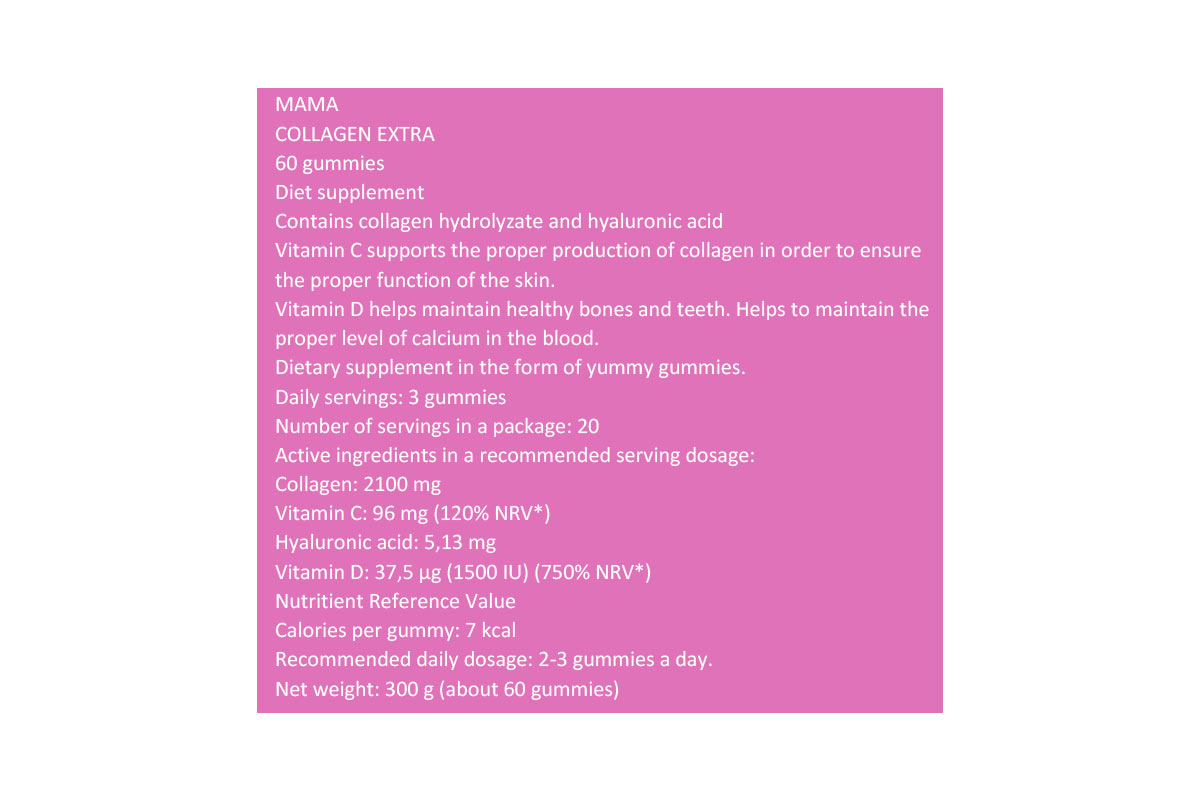 MAMA
COLLAGEN EXTRA
60 gummies
Diet supplement
Contains collagen hydrolyzate and hyaluronic acid
Vitamin C supports the proper production of collagen in order to ensure the proper function of the skin.
Vitamin D helps maintain healthy bones and teeth. Helps to maintain the proper level of calcium in the blood.
Dietary supplement in the form of yummy gummies.
Daily servings: 3 gummies
Number of servings in a package: 20
Active ingredients in a recommended serving dosage:
Collagen: 2100 mg
Vitamin C: 96 mg (120% NRV*)
Hyaluronic acid: 5,13 mg
Vitamin D: 37,5 µg (1500 IU) (750% NRV*)
Nutritient Reference Value
Calories per gummy: 7 kcal
Recommended daily dosage: 2-3 gummies a day.
Net weight: 300 g (about 60 gummies)